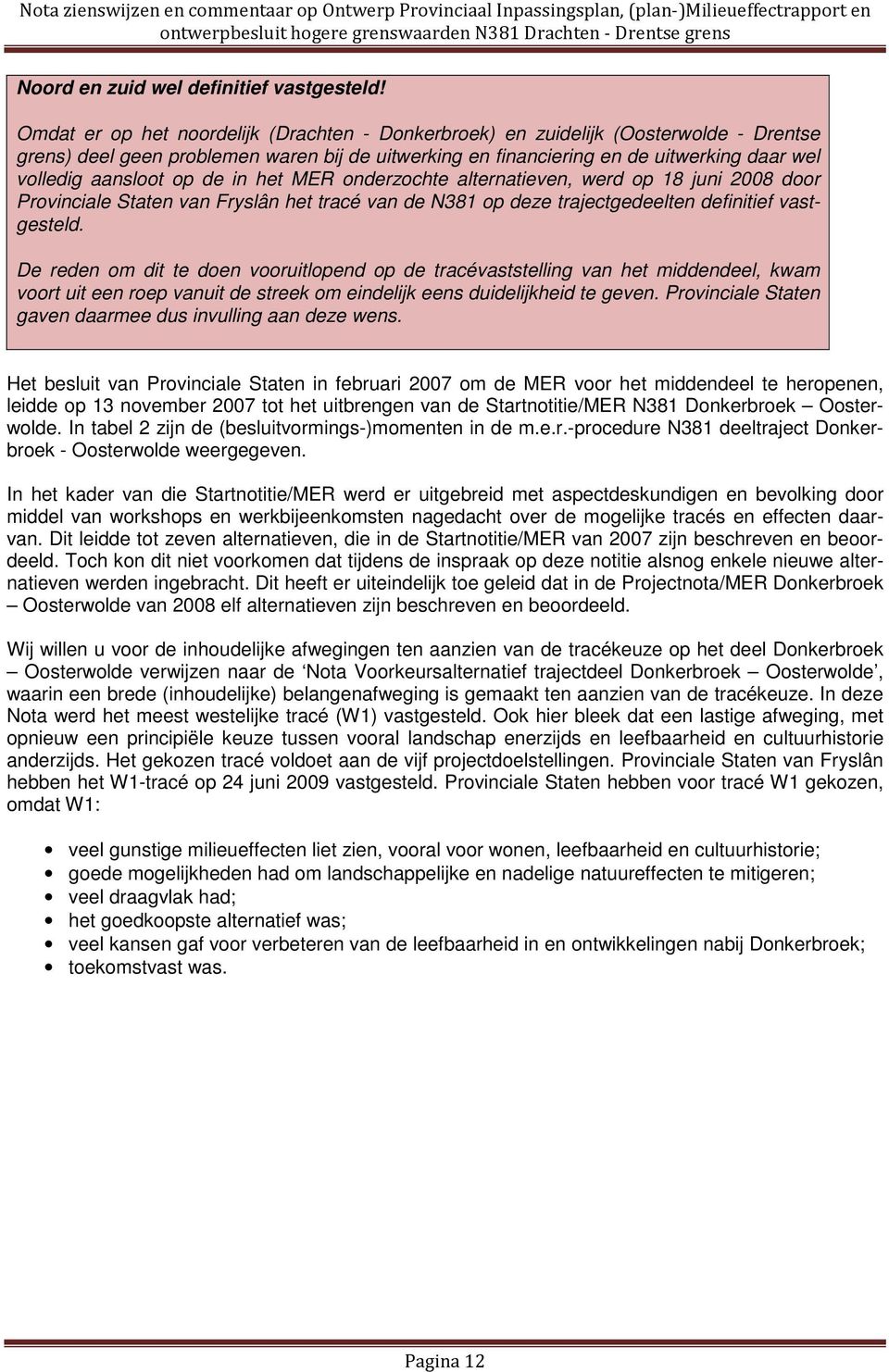 Nota zienswijzen en commentaar op Ontwerp Provinciaal Inpassingsplan, (plan-)Milieueffectrapport en ontwerpbesluit hogere grenswaarden N381 Drachten - Drentse grens

Noord en zuid wel definitief vastgesteld!

Omdat er op het noordelijk (Drachten - Donkerbroek) en zuidelijk (Oosterwolde - Drentse grens) deel geen problemen waren bij de uitwerking en financiering en de uitwerking daar wel volledig aansloot op de in het MER onderzochte alternatieven, werd op 18 juni 2008 door Provinciale Staten van Fryslân het tracé van de N381 op deze trajectgedeelten definitief vastgesteld.

De reden om dit te doen vooruitlopend op de tracévaststelling van het middendeel, kwam voort uit een roep vanuit de streek om eindelijk eens duidelijkheid te geven. Provinciale Staten gaven daarmee dus invulling aan deze wens.

Het besluit van Provinciale Staten in februari 2007 om de MER voor het middendeel te heropenen, leidde op 13 november 2007 tot het uitbrengen van de Startnotitie/MER N381 Donkerbroek – Oosterwolde. In tabel 2 zijn de (besluitvormings-)momenten in de m.e.r.-procedure N381 deeltraject Donkerbroek - Oosterwolde weergegeven.

In het kader van die Startnotitie/MER werd er uitgebreid met aspectdeskundigen en bevolking door middel van workshops en werkbijeenkomsten nagedacht over de mogelijke tracés en effecten daarvan. Dit leidde tot zeven alternatieven, die in de Startnotitie/MER van 2007 zijn beschreven en beoordeeld. Toch kon dit niet voorkomen dat tijdens de inspraak op deze notitie alsnog enkele nieuwe alternatieven werden ingebracht. Dit heeft er uiteindelijk toe geleid dat in de Projectnota/MER Donkerbroek – Oosterwolde van 2008 elf alternatieven zijn beschreven en beoordeeld.

Wij willen u voor de inhoudelijke afwegingen ten aanzien van de tracékeuze op het deel Donkerbroek – Oosterwolde verwijzen naar de ‘Nota Voorkeursalternatief trajectdeel Donkerbroek – Oosterwolde’, waarin een brede (inhoudelijke) belangenafweging is gemaakt ten aanzien van de tracékeuze. In deze Nota werd het meest westelijke tracé (W1) vastgesteld. Ook hier bleek dat een lastige afweging, met opnieuw een principiële keuze tussen vooral landschap enerzijds en leefbaarheid en cultuurhistorie anderzijds. Het gekozen tracé voldoet aan de vijf projectdoelstellingen. Provinciale Staten van Fryslân hebben het W1-tracé op 24 juni 2009 vastgesteld. Provinciale Staten hebben voor tracé W1 gekozen, omdat W1:

• veel gunstige milieueffecten liet zien, vooral voor wonen, leefbaarheid en cultuurhistorie;
• goede mogelijkheden had om landschappelijke en nadelige natuureffecten te mitigeren;
• veel draagvlak had;
• het goedkoopste alternatief was;
• veel kansen gaf voor verbeteren van de leefbaarheid in en ontwikkelingen nabij Donkerbroek;
• toekomstvast was.

Pagina 12